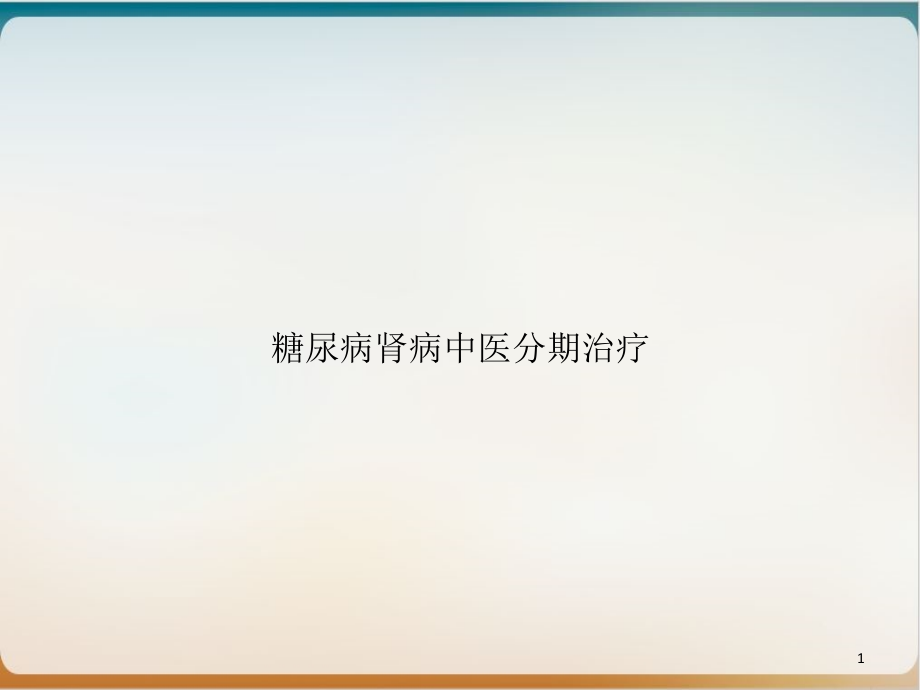 糖尿病肾病中医分期治疗

1